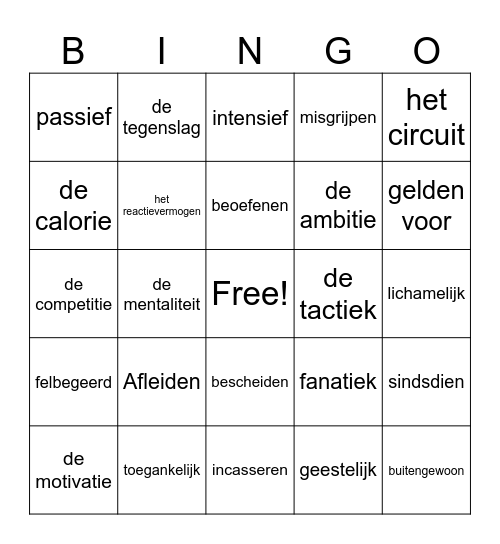 | B | I | N | G | O |
|---|---|---|---|---|
| passief | de tegenslag | intensief | misgrijpen | het circuit |
| de calorie | het reactievermogen | beoefenen | de ambitie | gelden voor |
| de competitie | de mentaliteit | Free! | de tactiek | lichamelijk |
| felbegeerd | Afleiden | bescheiden | fanatiek | sindsdien |
| de motivatie | toegankelijk | incasseren | geestelijk | buitengewoon |